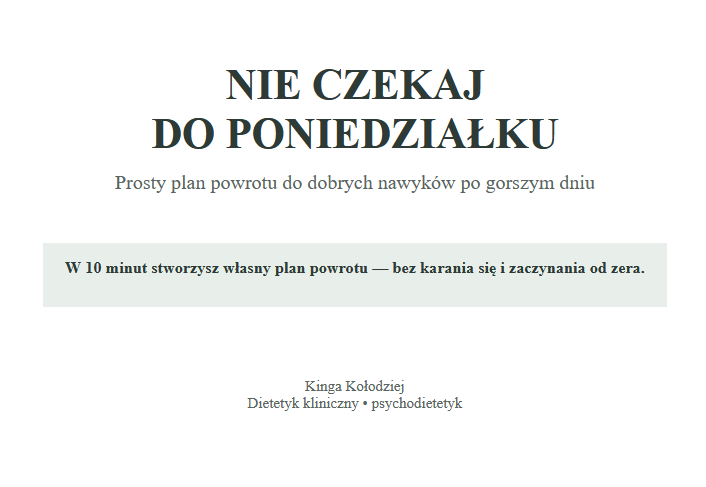 NIE CZEKAJ
DO PONIEDZIAŁKU

Prosty plan powrotu do dobrych nawyków po gorszym dniu

W 10 minut stworzysz własny plan powrotu — bez karania się i zaczynania od zera.

Kinga Kołodziej
Dietetyk kliniczny • psychodietetyk